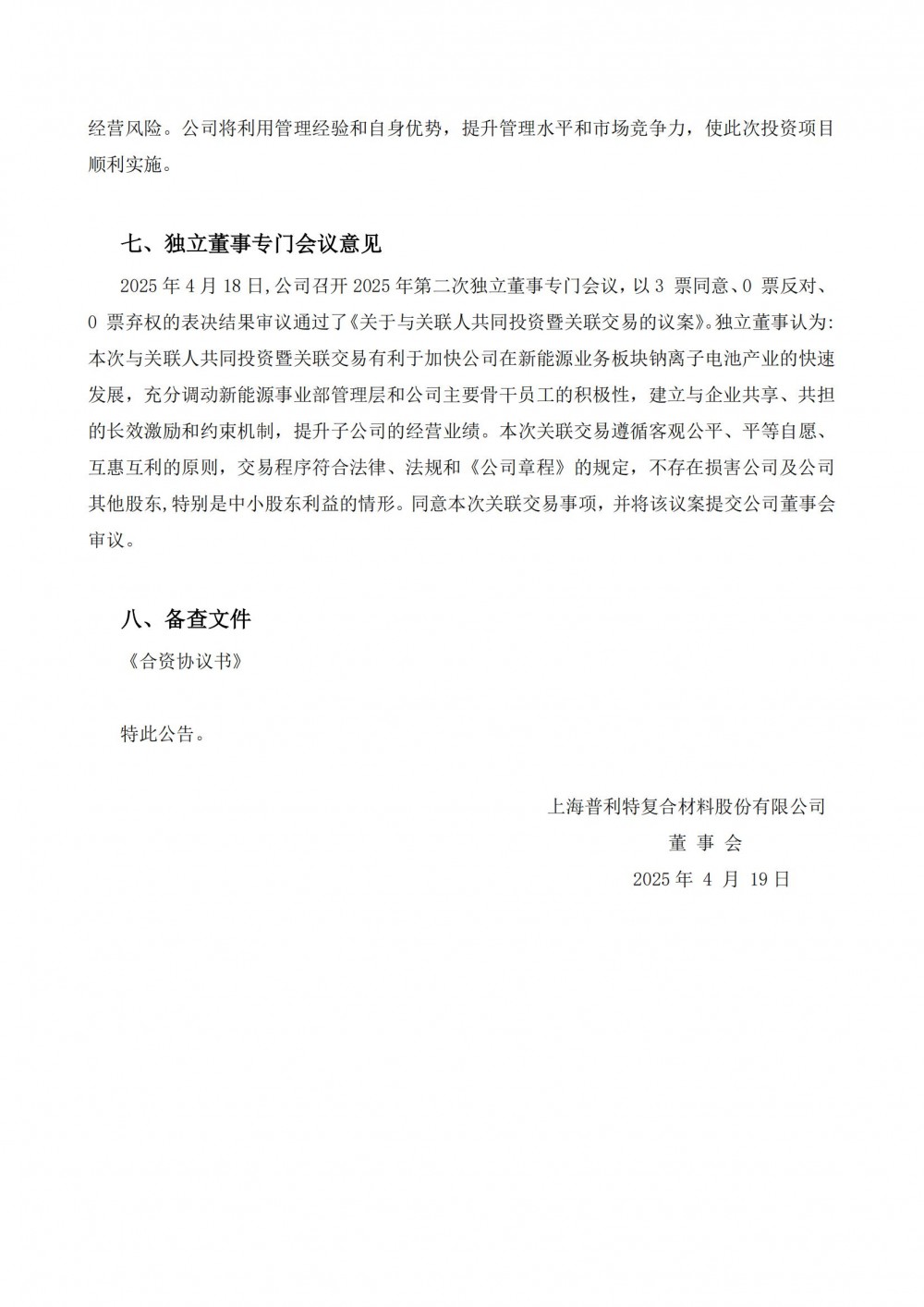 经营风险。公司将利用管理经验和自身优势，提升管理水平和市场竞争力，使此次投资项目顺利实施。

七、独立董事专门会议意见

2025 年 4 月 18 日,公司召开 2025 年第二次独立董事专门会议，以 3 票同意、0 票反对、0 票弃权的表决结果审议通过了《关于与关联人共同投资暨关联交易的议案》。独立董事认为:本次与关联人共同投资暨关联交易有利于加快公司在新能源业务板块钠离子电池产业的快速发展，充分调动新能源事业部管理层和公司主要骨干员工的积极性，建立与企业共享、共担的长效激励和约束机制，提升子公司的经营业绩。本次关联交易遵循客观公平、平等自愿、互惠互利的原则，交易程序符合法律、法规和《公司章程》的规定，不存在损害公司及公司其他股东,特别是中小股东利益的情形。同意本次关联交易事项，并将该议案提交公司董事会审议。

八、备查文件

《合资协议书》

特此公告。

上海普利特复合材料股份有限公司

董 事 会

2025 年 4 月 19 日